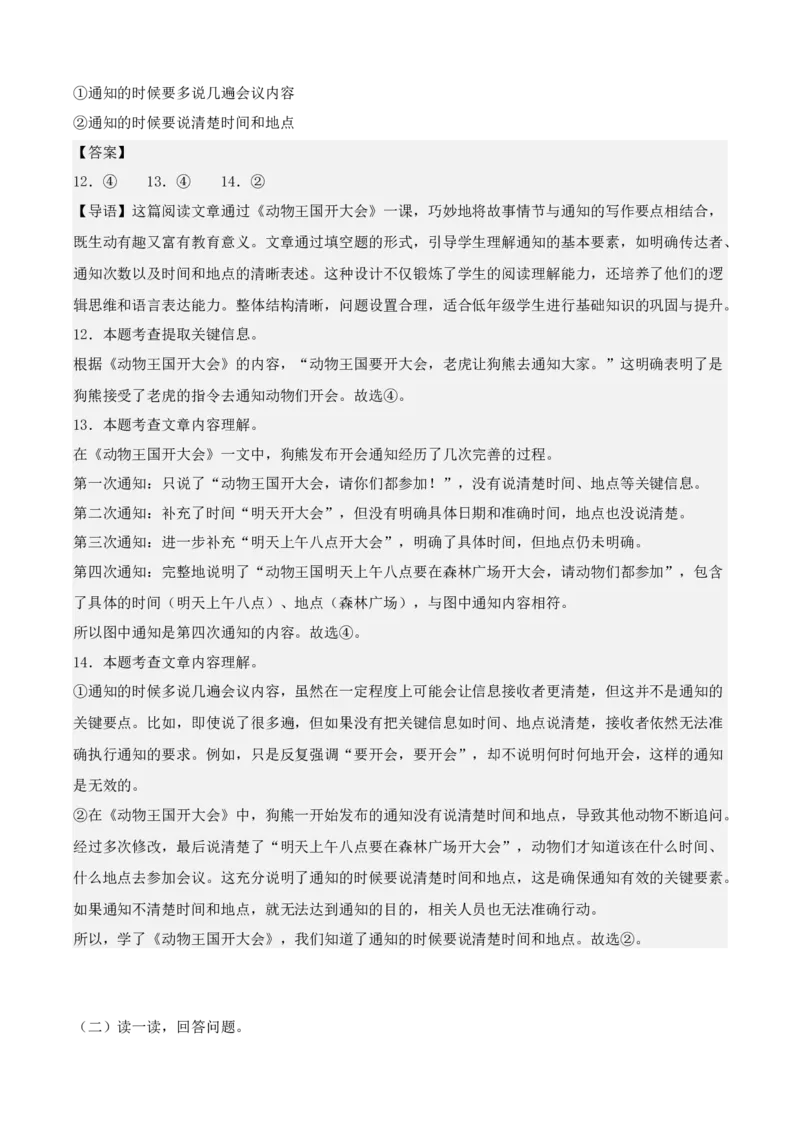 ①通知的时候要多说几遍会议内容
②通知的时候要说清楚时间和地点
【答案】
12．④　13．④　14．②
【导语】这篇阅读文章通过《动物王国开大会》一课，巧妙地将故事情节与通知的写作要点相结合，既生动有趣又富有教育意义。文章通过填空题的形式，引导学生理解通知的基本要素，如明确传达者、通知次数以及时间和地点的清晰表述。这种设计不仅锻炼了学生的阅读理解能力，还培养了他们的逻辑思维和语言表达能力。整体结构清晰，问题设置合理，适合低年级学生进行基础知识的巩固与提升。
12．本题考查提取关键信息。
根据《动物王国开大会》的内容，“动物王国要开大会，老虎让狗熊去通知大家。”这明确表明了是狗熊接受了老虎的指令去通知动物们开会。故选④。
13．本题考查文章内容理解。
在《动物王国开大会》一文中，狗熊发布开会通知经历了几次完善的过程。
第一次通知：只说了“动物王国开大会，请你们都参加！”，没有说清楚时间、地点等关键信息。
第二次通知：补充了时间“明天开大会”，但没有明确具体日期和准确时间，地点也没说清楚。
第三次通知：进一步补充“明天上午八点开大会”，明确了具体时间，但地点仍未明确。
第四次通知：完整地说明了“动物王国明天上午八点要在森林广场开大会，请动物们都参加”，包含了具体的时间（明天上午八点）、地点（森林广场），与图中通知内容相符。
所以图中通知是第四次通知的内容。故选④。
14．本题考查文章内容理解。
①通知的时候多说几遍会议内容，虽然在一定程度上可能会让信息接收者更清楚，但这并不是通知的关键要点。比如，即使说了很多遍，但如果没有把关键信息如时间、地点说清楚，接收者依然无法准确执行通知的要求。例如，只是反复强调“要开会，要开会”，却不说明何时何地开会，这样的通知是无效的。
②在《动物王国开大会》中，狗熊一开始发布的通知没有说清楚时间和地点，导致其他动物不断追问。经过多次修改，最后说清楚了“明天上午八点要在森林广场开大会”，动物们才知道该在什么时间、什么地点去参加会议。这充分说明了通知的时候要说清楚时间和地点，这是确保通知有效的关键要素。如果通知不清楚时间和地点，就无法达到通知的目的，相关人员也无法准确行动。
所以，学了《动物王国开大会》，我们知道了通知的时候要说清楚时间和地点。故选②。

（二）读一读，回答问题。